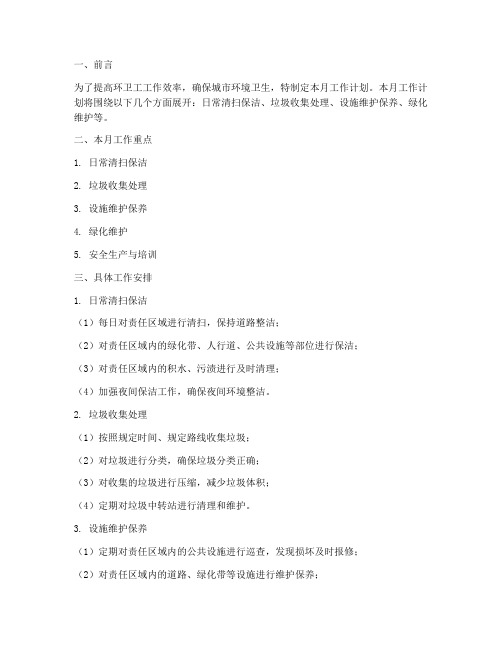 一、前言

为了提高环卫工工作效率，确保城市环境卫生，特制定本月工作计划。本月工作计划将围绕以下几个方面展开：日常清扫保洁、垃圾收集处理、设施维护保养、绿化维护等。

二、本月工作重点

1. 日常清扫保洁

2. 垃圾收集处理

3. 设施维护保养

4. 绿化维护

5. 安全生产与培训

三、具体工作安排

1. 日常清扫保洁

（1）每日对责任区域进行清扫，保持道路整洁；

（2）对责任区域内的绿化带、人行道、公共设施等部位进行保洁；

（3）对责任区域内的积水、污渍进行及时清理；

（4）加强夜间保洁工作，确保夜间环境整洁。

2. 垃圾收集处理

（1）按照规定时间、规定路线收集垃圾；

（2）对垃圾进行分类，确保垃圾分类正确；

（3）对收集的垃圾进行压缩，减少垃圾体积；

（4）定期对垃圾中转站进行清理和维护。

3. 设施维护保养

（1）定期对责任区域内的公共设施进行巡查，发现损坏及时报修；

（2）对责任区域内的道路、绿化带等设施进行维护保养；